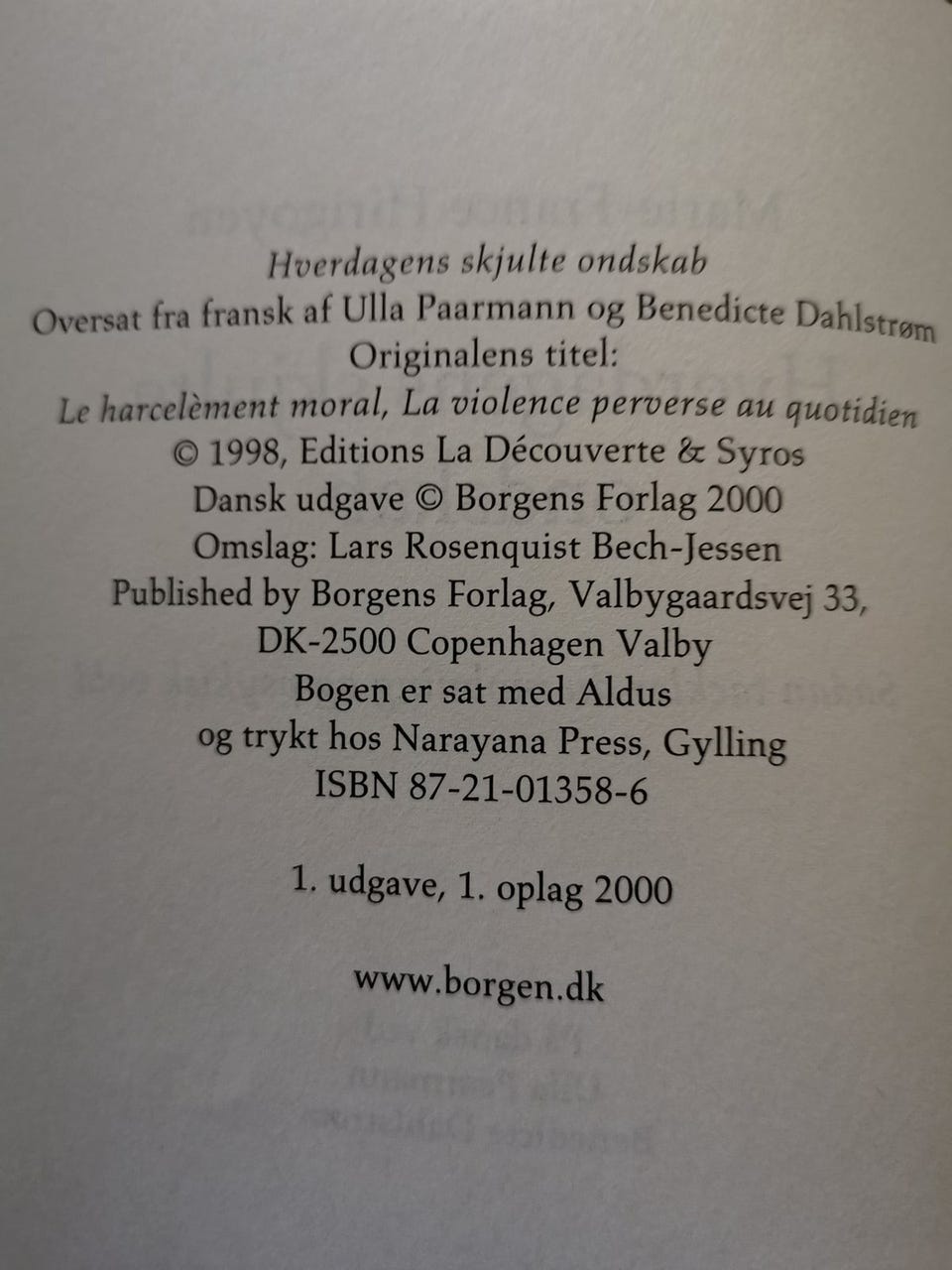 Hverdagens skjulte ondskab
Oversat fra fransk af Ulla Paarmann og Benedicte Dahlstrøm
Originalens titel:
Le harcelèment moral, La violence perverse au quotidien
© 1998, Editions La Découverte & Syros
Dansk udgave © Borgens Forlag 2000
Omslag: Lars Rosenquist Bech-Jessen
Published by Borgens Forlag, Valbygaardsvej 33,
DK-2500 Copenhagen Valby
Bogen er sat med Aldus
og trykt hos Narayana Press, Gylling
ISBN 87-21-01358-6

1. udgave, 1. oplag 2000

www.borgen.dk